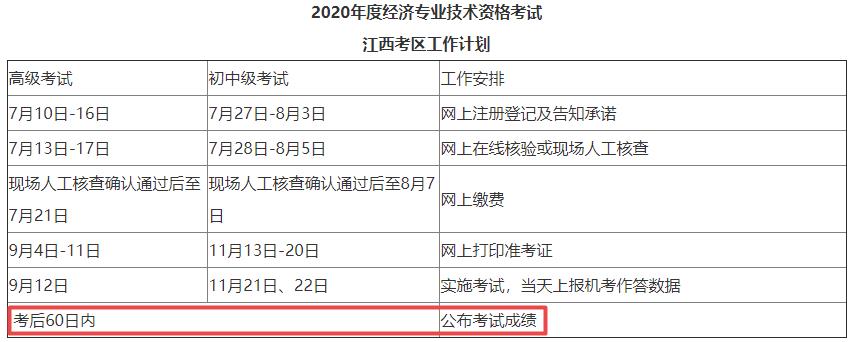 2020年度经济专业技术资格考试

江西考区工作计划

| 高级考试 | 初中级考试 | 工作安排 |
|---|---|---|
| 7月10日-16日 | 7月27日-8月3日 | 网上注册登记及告知承诺 |
| 7月13日-17日 | 7月28日-8月5日 | 网上在线核验或现场人工核查 |
| 现场人工核查确认通过后至7月21日 | 现场人工核查确认通过后至8月7日 | 网上缴费 |
| 9月4日-11日 | 11月13日-20日 | 网上打印准考证 |
| 9月12日 | 11月21日、22日 | 实施考试，当天上报机考作答数据 |
| 考后60日内 | | 公布考试成绩 |